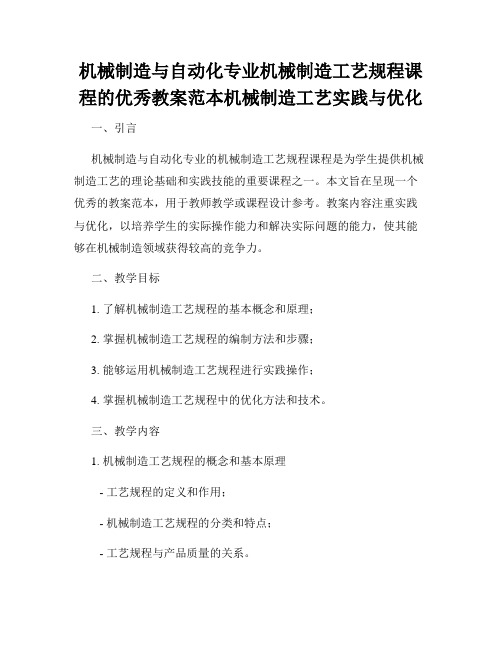 机械制造与自动化专业机械制造工艺规程课程的优秀教案范本机械制造工艺实践与优化

一、引言

机械制造与自动化专业的机械制造工艺规程课程是为学生提供机械制造工艺的理论基础和实践技能的重要课程之一。本文旨在呈现一个优秀的教案范本，用于教师教学或课程设计参考。教案内容注重实践与优化，以培养学生的实际操作能力和解决实际问题的能力，使其能够在机械制造领域获得较高的竞争力。

二、教学目标

1. 了解机械制造工艺规程的基本概念和原理；

2. 掌握机械制造工艺规程的编制方法和步骤；

3. 能够运用机械制造工艺规程进行实践操作；

4. 掌握机械制造工艺规程中的优化方法和技术。

三、教学内容

1. 机械制造工艺规程的概念和基本原理

- 工艺规程的定义和作用；

- 机械制造工艺规程的分类和特点；

- 工艺规程与产品质量的关系。